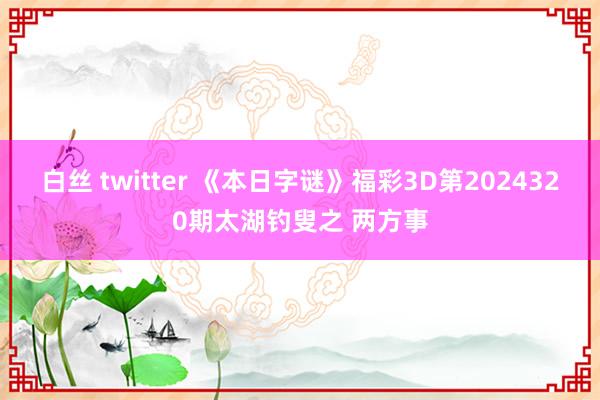 白丝 twitter 《本日字谜》福彩3D第2024320期太湖钓叟之 两方事